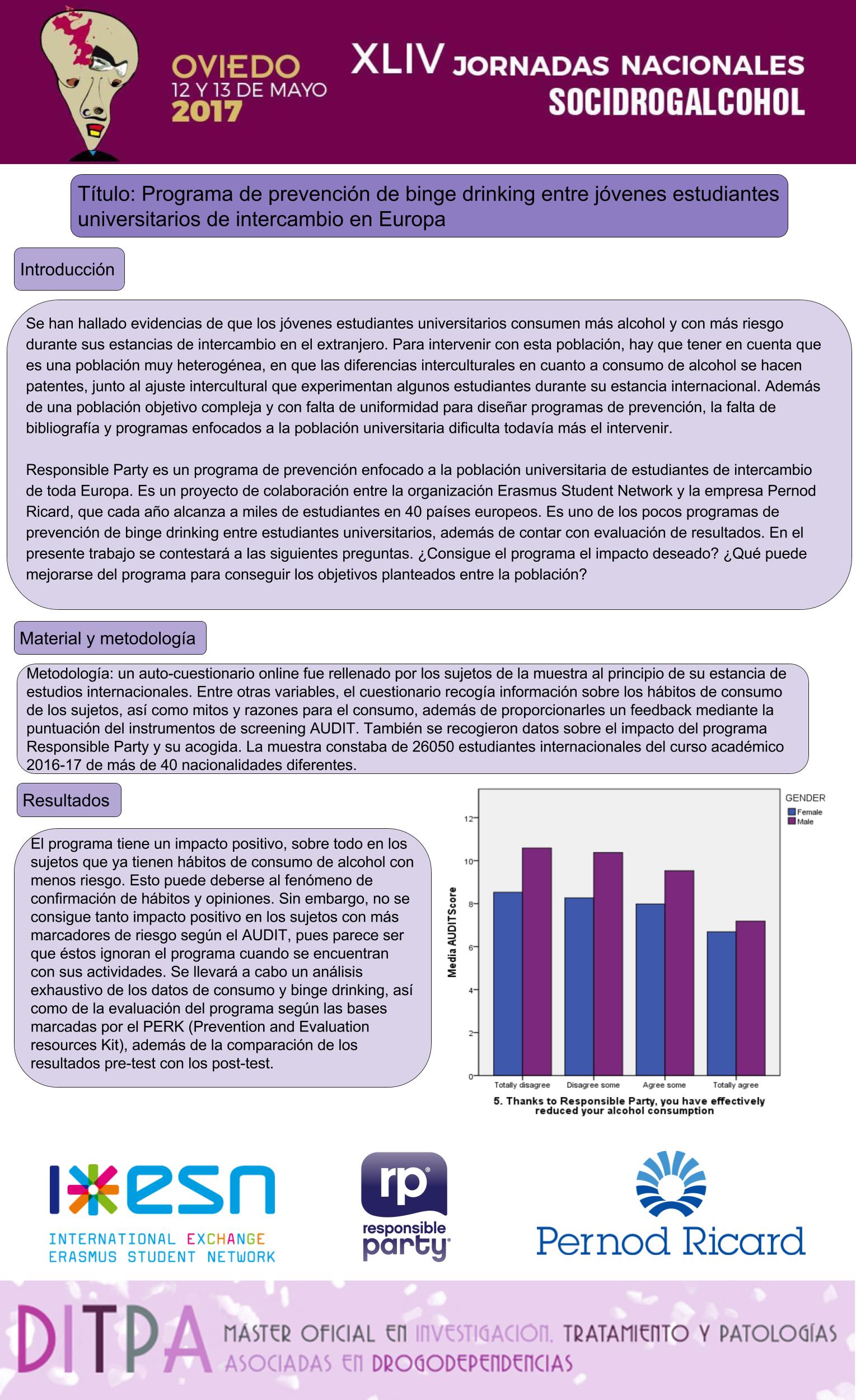 OVIEDO
12 Y 13 DE MAYO
2017

XLIV JORNADAS NACIONALES
SOCIDROGALCOHOL

Título: Programa de prevención de binge drinking entre jóvenes estudiantes universitarios de intercambio en Europa

Introducción

Se han hallado evidencias de que los jóvenes estudiantes universitarios consumen más alcohol y con más riesgo durante sus estancias de intercambio en el extranjero. Para intervenir con esta población, hay que tener en cuenta que es una población muy heterogénea, en que las diferencias interculturales en cuanto a consumo de alcohol se hacen patentes, junto al ajuste intercultural que experimentan algunos estudiantes durante su estancia internacional. Además de una población objetivo compleja y con falta de uniformidad para diseñar programas de prevención, la falta de bibliografía y programas enfocados a la población universitaria dificulta todavía más el intervenir.

Responsible Party es un programa de prevención enfocado a la población universitaria de estudiantes de intercambio de toda Europa. Es un proyecto de colaboración entre la organización Erasmus Student Network y la empresa Pernod Ricard, que cada año alcanza a miles de estudiantes en 40 países europeos. Es uno de los pocos programas de prevención de binge drinking entre estudiantes universitarios, además de contar con evaluación de resultados. En el presente trabajo se contestará a las siguientes preguntas. ¿Consigue el programa el impacto deseado? ¿Qué puede mejorarse del programa para conseguir los objetivos planteados entre la población?

Material y metodología

Metodología: un auto-cuestionario online fue rellenado por los sujetos de la muestra al principio de su estancia de estudios internacionales. Entre otras variables, el cuestionario recogía información sobre los hábitos de consumo de los sujetos, así como mitos y razones para el consumo, además de proporcionarles un feedback mediante la puntuación del instrumentos de screening AUDIT. También se recogieron datos sobre el impacto del programa Responsible Party y su acogida. La muestra constaba de 26050 estudiantes internacionales del curso académico 2016-17 de más de 40 nacionalidades diferentes.

Resultados

El programa tiene un impacto positivo, sobre todo en los sujetos que ya tienen hábitos de consumo de alcohol con menos riesgo. Esto puede deberse al fenómeno de confirmación de hábitos y opiniones. Sin embargo, no se consigue tanto impacto positivo en los sujetos con más marcadores de riesgo según el AUDIT, pues parece ser que éstos ignoran el programa cuando se encuentran con sus actividades. Se llevará a cabo un análisis exhaustivo de los datos de consumo y binge drinking, así como de la evaluación del programa según las bases marcadas por el PERK (Prevention and Evaluation resources Kit), además de la comparación de los resultados pre-test con los post-test.

GENDER
Female
Male
Media AUDITScore
12
10
8
6
4
2
0
Totally disagree
Disagree some
Agree some
Totally agree
5. Thanks to Responsible Party, you have effectively reduced your alcohol consumption

esn
INTERNATIONAL EXCHANGE
ERASMUS STUDENT NETWORK

rp
responsible party

Pernod Ricard

DITPA
MÁSTER OFICIAL EN INVESTIGACIÓN, TRATAMIENTO Y PATOLOGÍAS ASOCIADAS EN DROGODEPENDENCIAS